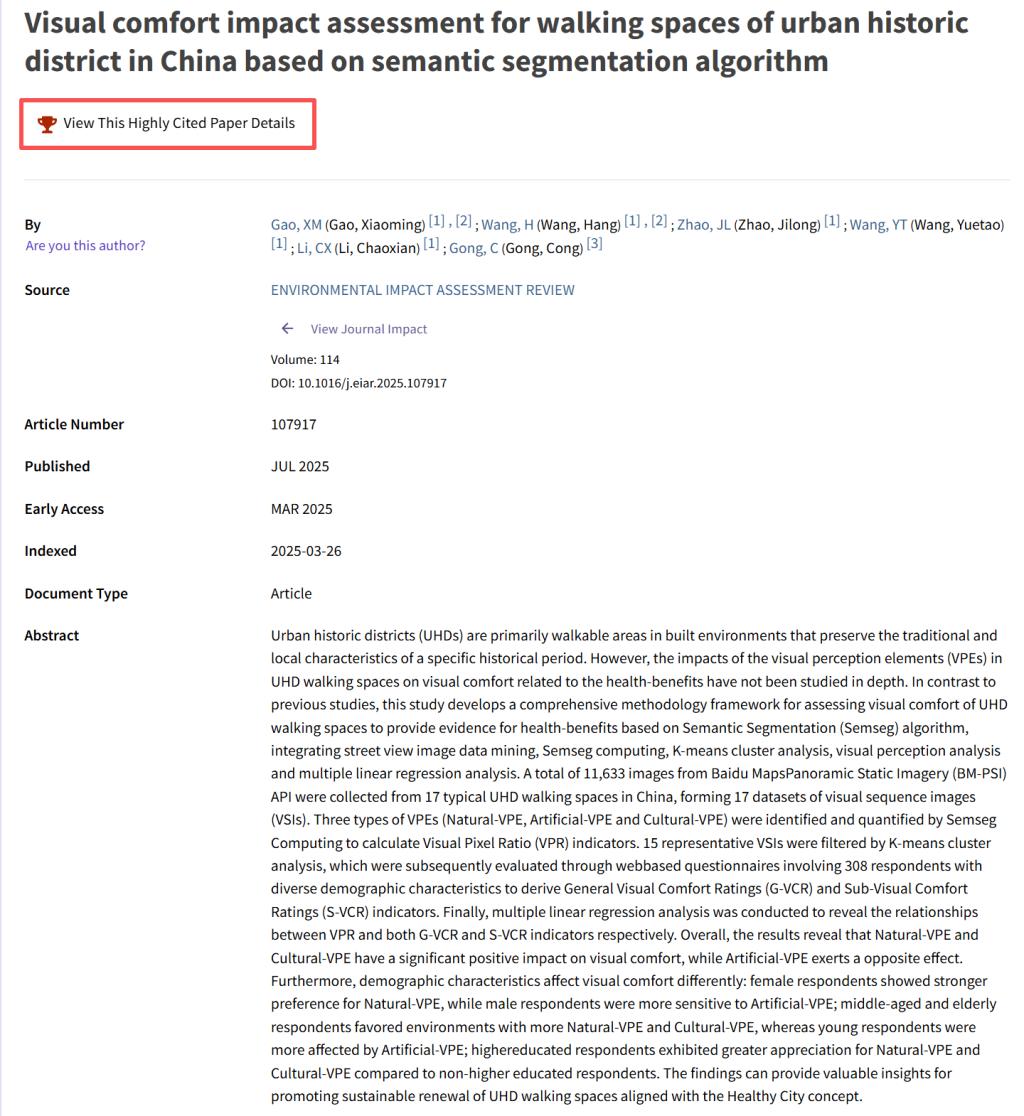 Visual comfort impact assessment for walking spaces of urban historic district in China based on semantic segmentation algorithm

View This Highly Cited Paper Details

By
Are you this author?

Gao, XM (Gao, Xiaoming) [1] , [2] ; Wang, H (Wang, Hang) [1] , [2] ; Zhao, JL (Zhao, Jilong) [1] ; Wang, YT (Wang, Yuetao) [1] ; Li, CX (Li, Chaoxian) [1] ; Gong, C (Gong, Cong) [3]

Source
ENVIRONMENTAL IMPACT ASSESSMENT REVIEW

View Journal Impact

Volume: 114
DOI: 10.1016/j.eiar.2025.107917

Article Number
107917

Published
JUL 2025

Early Access
MAR 2025

Indexed
2025-03-26

Document Type
Article

Abstract
Urban historic districts (UHDs) are primarily walkable areas in built environments that preserve the traditional and local characteristics of a specific historical period. However, the impacts of the visual perception elements (VPEs) in UHD walking spaces on visual comfort related to the health-benefits have not been studied in depth. In contrast to previous studies, this study develops a comprehensive methodology framework for assessing visual comfort of UHD walking spaces to provide evidence for health-benefits based on Semantic Segmentation (Semseg) algorithm, integrating street view image data mining, Semseg computing, K-means cluster analysis, visual perception analysis and multiple linear regression analysis. A total of 11,633 images from Baidu MapsPanoramic Static Imagery (BM-PSI) API were collected from 17 typical UHD walking spaces in China, forming 17 datasets of visual sequence images (VSIs). Three types of VPEs (Natural-VPE, Artificial-VPE and Cultural-VPE) were identified and quantified by Semseg Computing to calculate Visual Pixel Ratio (VPR) indicators. 15 representative VSIs were filtered by K-means cluster analysis, which were subsequently evaluated through webbased questionnaires involving 308 respondents with diverse demographic characteristics to derive General Visual Comfort Ratings (G-VCR) and Sub-Visual Comfort Ratings (S-VCR) indicators. Finally, multiple linear regression analysis was conducted to reveal the relationships between VPR and both G-VCR and S-VCR indicators respectively. Overall, the results reveal that Natural-VPE and Cultural-VPE have a significant positive impact on visual comfort, while Artificial-VPE exerts a opposite effect. Furthermore, demographic characteristics affect visual comfort differently: female respondents showed stronger preference for Natural-VPE, while male respondents were more sensitive to Artificial-VPE; middle-aged and elderly respondents favored environments with more Natural-VPE and Cultural-VPE, whereas young respondents were more affected by Artificial-VPE; highereducated respondents exhibited greater appreciation for Natural-VPE and Cultural-VPE compared to non-higher educated respondents. The findings can provide valuable insights for promoting sustainable renewal of UHD walking spaces aligned with the Healthy City concept.